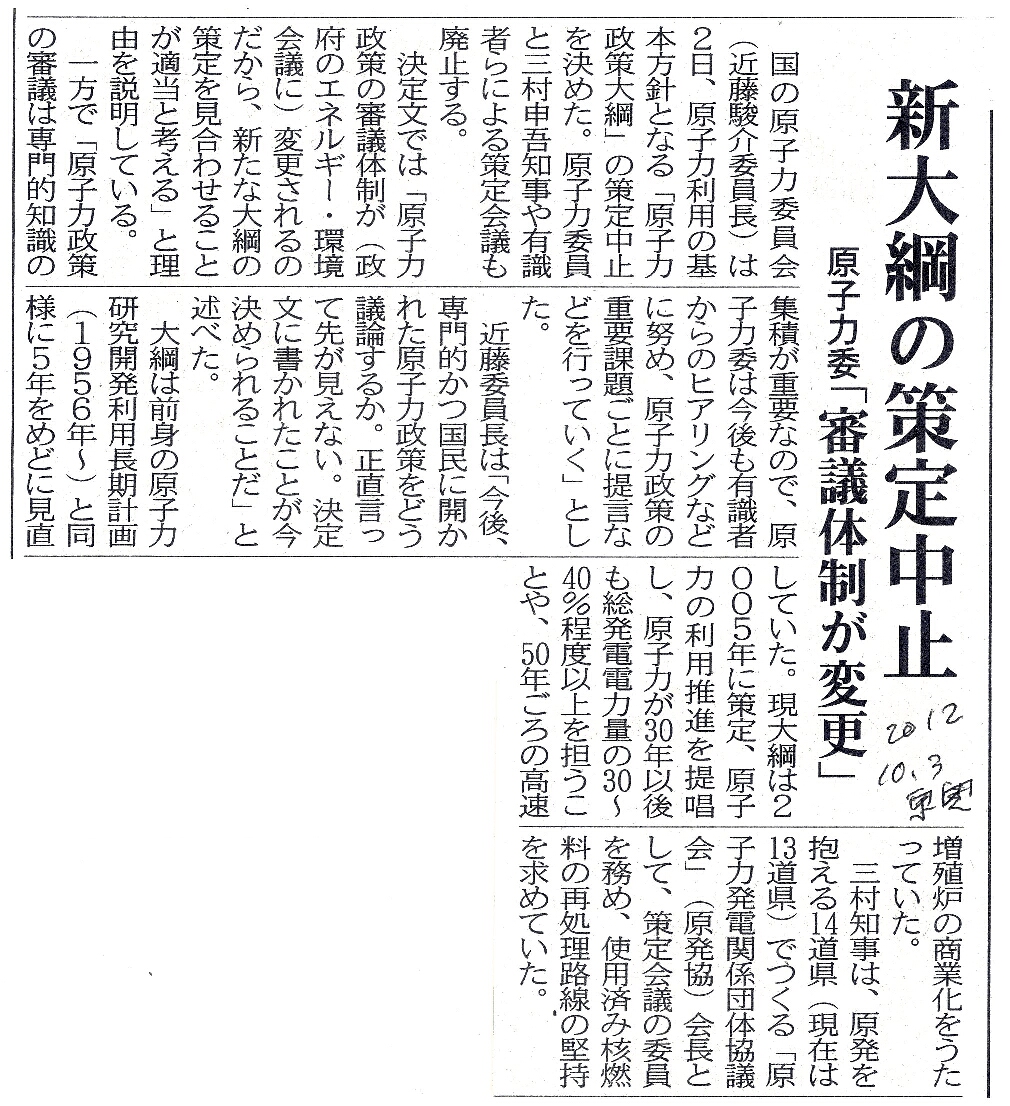 新大綱の策定中止

原子力委「審議体制が変更」

2012
10.3
東奥

国の原子力委員会（近藤駿介委員長）は2日、原子力利用の基本方針となる「原子力政策大綱」の策定中止を決めた。原子力委員と三村申吾知事や有識者らによる策定会議も廃止する。

決定文では「原子力政策の審議体制が（政府のエネルギー・環境会議に）変更されるのだから、新たな大綱の策定を見合わせることが適当と考える」と理由を説明している。

一方で「原子力政策の審議は専門的知識の集積が重要なので、原子力委は今後も有識者からのヒアリングなどに努め、原子力政策の重要課題ごとに提言などを行っていく」とした。

近藤委員長は「今後、専門的かつ国民に開かれた原子力政策をどう議論するか。正直言って先が見えない。決定文に書かれたことが今決められることだ」と述べた。

大綱は前身の原子力研究開発利用長期計画（1956年～）と同様に5年をめどに見直していた。現大綱は2005年に策定、原子力の利用推進を提唱し、原子力が30年以後も総発電電力量の30～40%程度以上を担うことや、50年ごろの高速増殖炉の商業化をうたっていた。

三村知事は、原発を抱える14道県（現在は13道県）でつくる「原子力発電関係団体協議会」（原発協）会長として、策定会議の委員を務め、使用済み核燃料の再処理路線の堅持を求めていた。